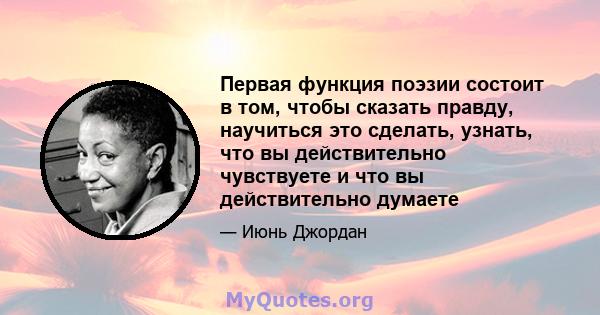 Первая функция поэзии состоит в том, чтобы сказать правду, научиться это сделать, узнать, что вы действительно чувствуете и что вы действительно думаете

— Июнь Джордан

MyQuotes.org